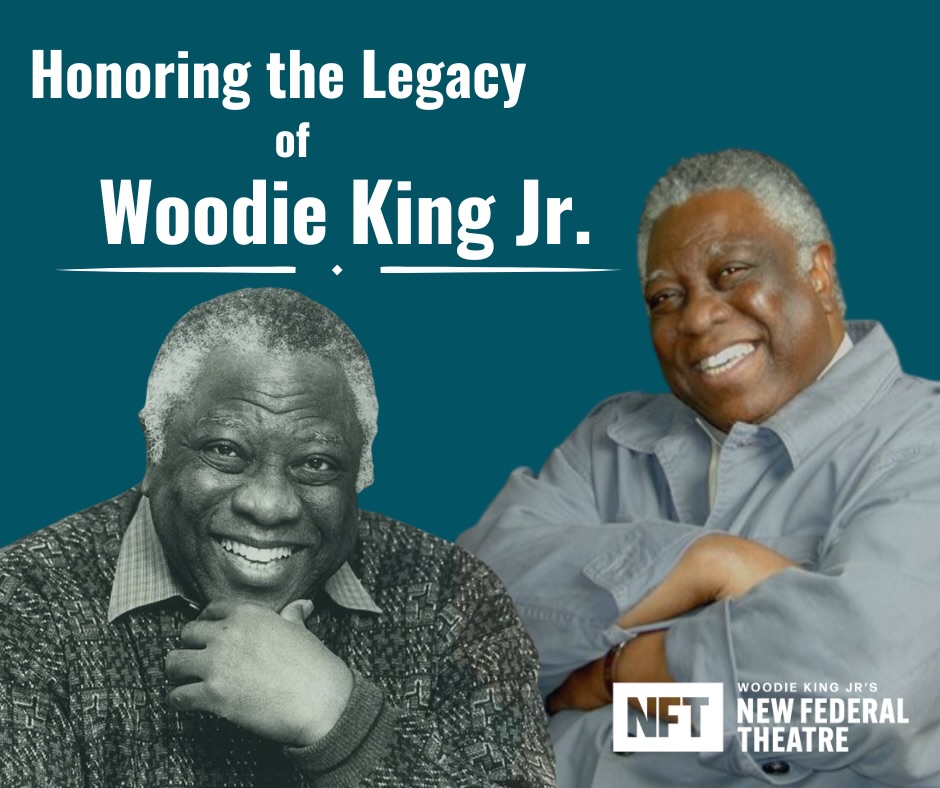 Honoring the Legacy
of
Woodie King Jr.

NFT
WOODIE KING JR'S
NEW FEDERAL
THEATRE